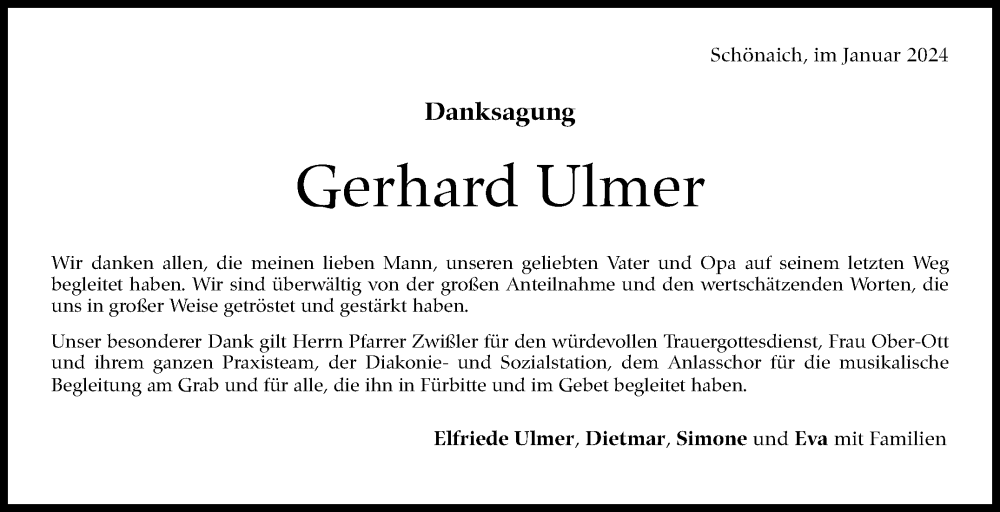 Schönaich, im Januar 2024

Danksagung

Gerhard Ulmer

Wir danken allen, die meinen lieben Mann, unseren geliebten Vater und Opa auf seinem letzten Weg begleitet haben. Wir sind überwältig von der großen Anteilnahme und den wertschätzenden Worten, die uns in großer Weise getröstet und gestärkt haben.

Unser besonderer Dank gilt Herrn Pfarrer Zwißler für den würdevollen Trauergottesdienst, Frau Ober-Ott und ihrem ganzen Praxisteam, der Diakonie- und Sozialstation, dem Anlasschor für die musikalische Begleitung am Grab und für alle, die ihn in Fürbitte und im Gebet begleitet haben.

Elfriede Ulmer, Dietmar, Simone und Eva mit Familien